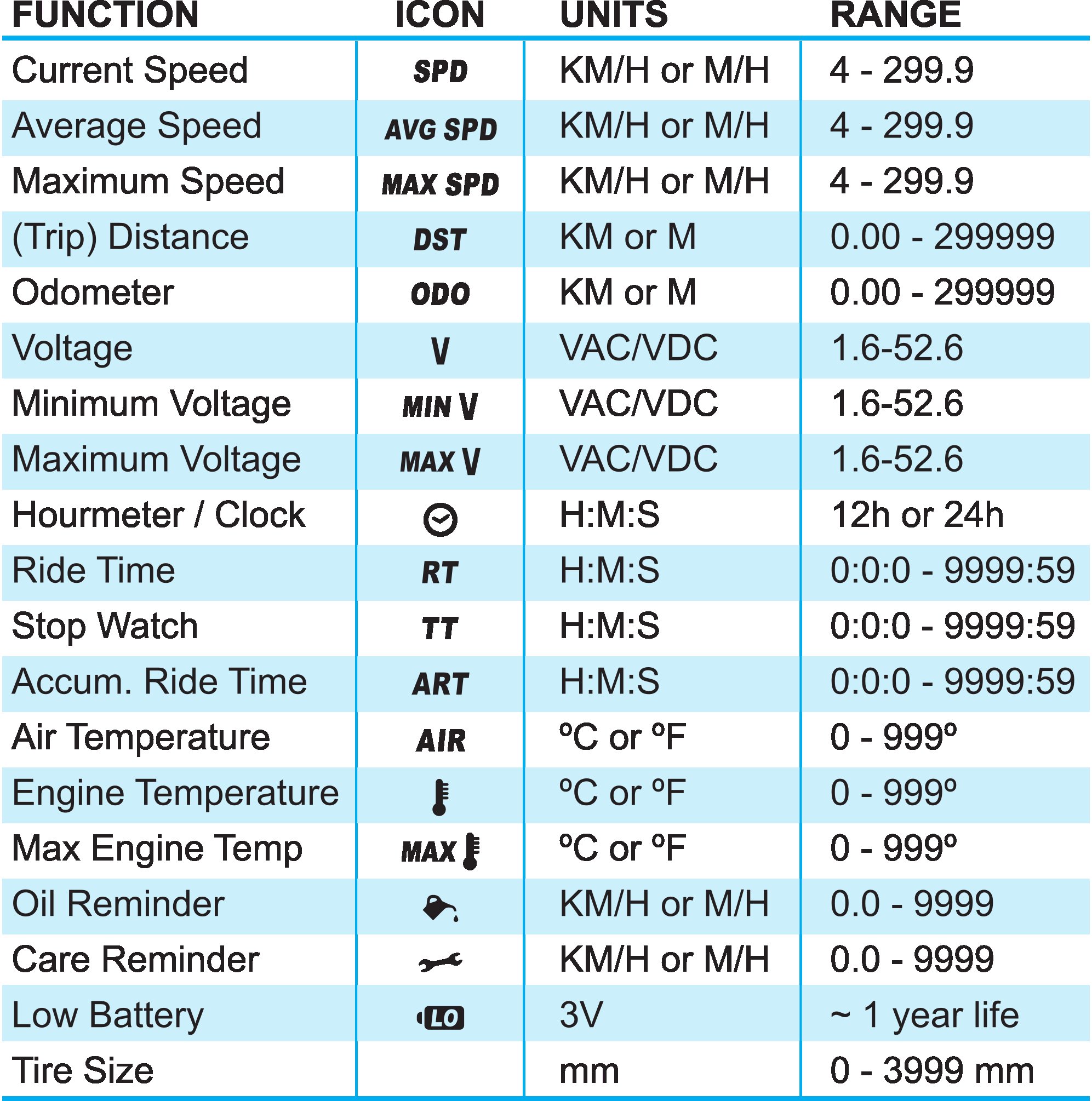 | FUNCTION | ICON | UNITS | RANGE |
|---|---|---|---|
| Current Speed | SPD | KM/H or M/H | 4 - 299.9 |
| Average Speed | AVG SPD | KM/H or M/H | 4 - 299.9 |
| Maximum Speed | MAX SPD | KM/H or M/H | 4 - 299.9 |
| (Trip) Distance | DST | KM or M | 0.00 - 299999 |
| Odometer | ODO | KM or M | 0.00 - 299999 |
| Voltage | V | VAC/VDC | 1.6-52.6 |
| Minimum Voltage | MIN V | VAC/VDC | 1.6-52.6 |
| Maximum Voltage | MAX V | VAC/VDC | 1.6-52.6 |
| Hourmeter / Clock | | H:M:S | 12h or 24h |
| Ride Time | RT | H:M:S | 0:0:0 - 9999:59 |
| Stop Watch | TT | H:M:S | 0:0:0 - 9999:59 |
| Accum. Ride Time | ART | H:M:S | 0:0:0 - 9999:59 |
| Air Temperature | AIR | ºC or ºF | 0 - 999º |
| Engine Temperature | | ºC or ºF | 0 - 999º |
| Max Engine Temp | MAX | ºC or ºF | 0 - 999º |
| Oil Reminder | | KM/H or M/H | 0.0 - 9999 |
| Care Reminder | | KM/H or M/H | 0.0 - 9999 |
| Low Battery | LO | 3V | ~ 1 year life |
| Tire Size | | mm | 0 - 3999 mm |